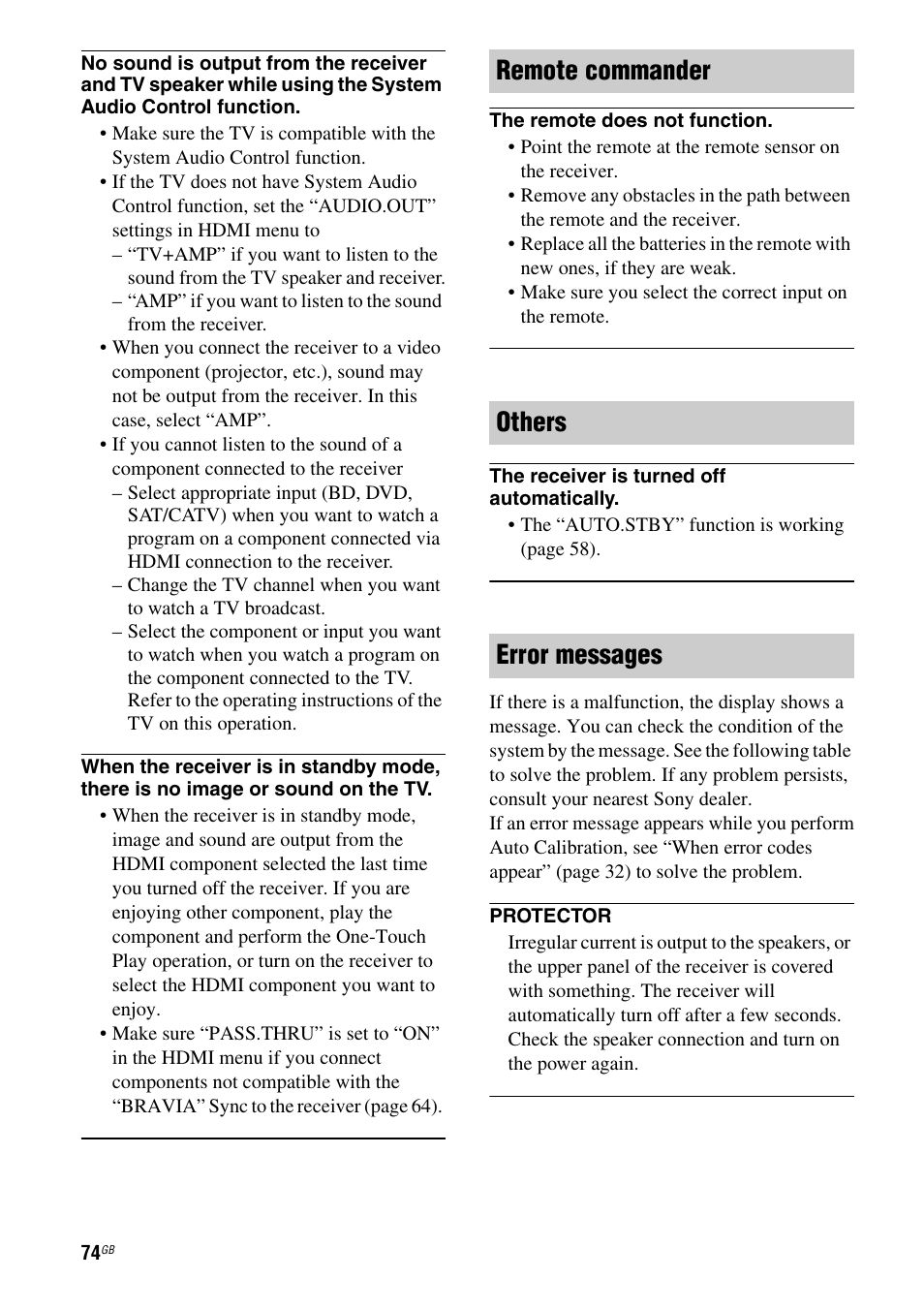 No sound is output from the receiver and TV speaker while using the System Audio Control function.

• Make sure the TV is compatible with the System Audio Control function.
• If the TV does not have System Audio Control function, set the “AUDIO.OUT” settings in HDMI menu to
– “TV+AMP” if you want to listen to the sound from the TV speaker and receiver.
– “AMP” if you want to listen to the sound from the receiver.
• When you connect the receiver to a video component (projector, etc.), sound may not be output from the receiver. In this case, select “AMP”.
• If you cannot listen to the sound of a component connected to the receiver
– Select appropriate input (BD, DVD, SAT/CATV) when you want to watch a program on a component connected via HDMI connection to the receiver.
– Change the TV channel when you want to watch a TV broadcast.
– Select the component or input you want to watch when you watch a program on the component connected to the TV. Refer to the operating instructions of the TV on this operation.

When the receiver is in standby mode, there is no image or sound on the TV.

• When the receiver is in standby mode, image and sound are output from the HDMI component selected the last time you turned off the receiver. If you are enjoying other component, play the component and perform the One-Touch Play operation, or turn on the receiver to select the HDMI component you want to enjoy.
• Make sure “PASS.THRU” is set to “ON” in the HDMI menu if you connect components not compatible with the “BRAVIA” Sync to the receiver (page 64).

Remote commander

The remote does not function.

• Point the remote at the remote sensor on the receiver.
• Remove any obstacles in the path between the remote and the receiver.
• Replace all the batteries in the remote with new ones, if they are weak.
• Make sure you select the correct input on the remote.

Others

The receiver is turned off automatically.

• The “AUTO.STBY” function is working (page 58).

Error messages

If there is a malfunction, the display shows a message. You can check the condition of the system by the message. See the following table to solve the problem. If any problem persists, consult your nearest Sony dealer.
If an error message appears while you perform Auto Calibration, see “When error codes appear” (page 32) to solve the problem.

PROTECTOR

Irregular current is output to the speakers, or the upper panel of the receiver is covered with something. The receiver will automatically turn off after a few seconds. Check the speaker connection and turn on the power again.

74GB